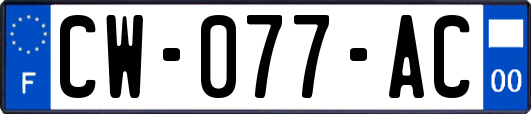 F
CW-077-AC
00